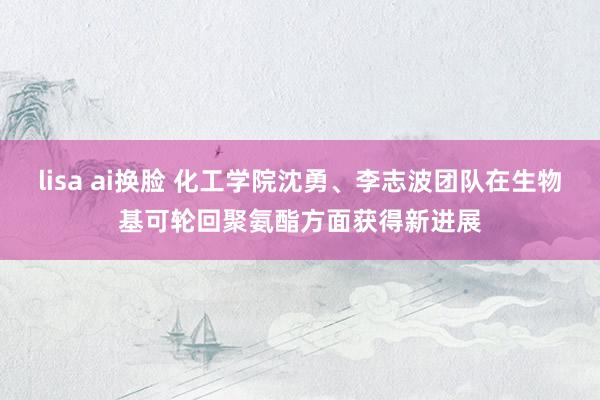 lisa ai换脸 化工学院沈勇、李志波团队在生物基可轮回聚氨酯方面获得新进展